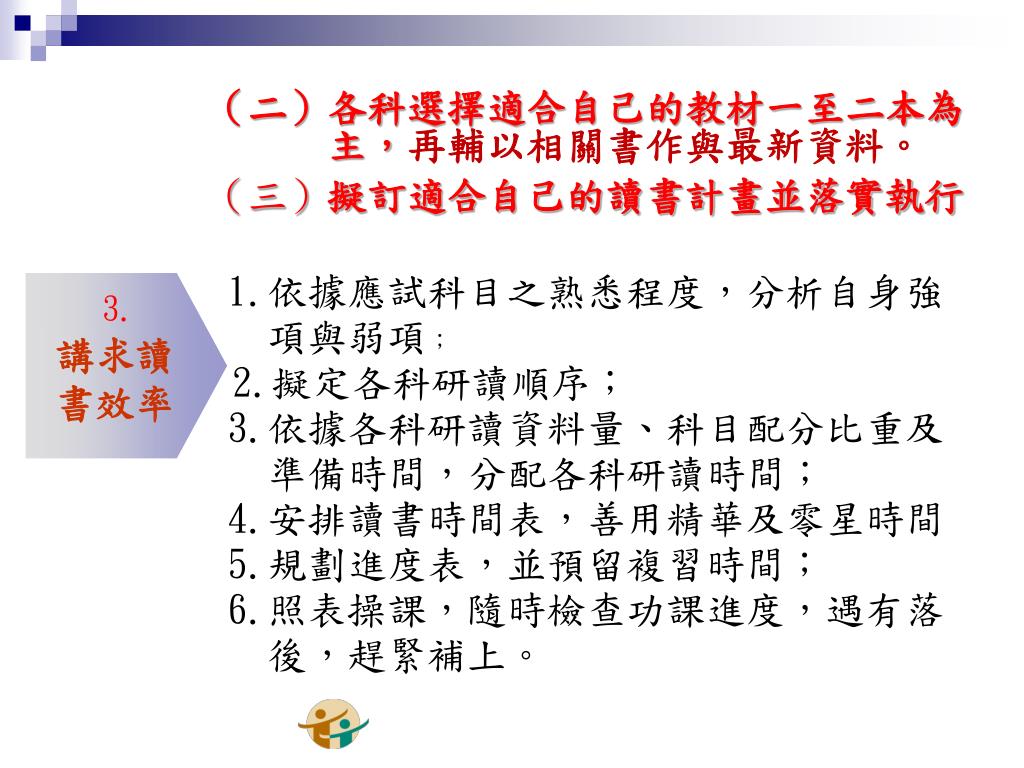 （二）各科選擇適合自己的教材一至二本為主，再輔以相關書作與最新資料。

（三）擬訂適合自己的讀書計畫並落實執行

3.
講求讀書效率

1. 依據應試科目之熟悉程度，分析自身強項與弱項；
2. 擬定各科研讀順序；
3. 依據各科研讀資料量、科目配分比重及準備時間，分配各科研讀時間；
4. 安排讀書時間表，善用精華及零星時間
5. 規劃進度表，並預留複習時間；
6. 照表操課，隨時檢查功課進度，遇有落後，趕緊補上。